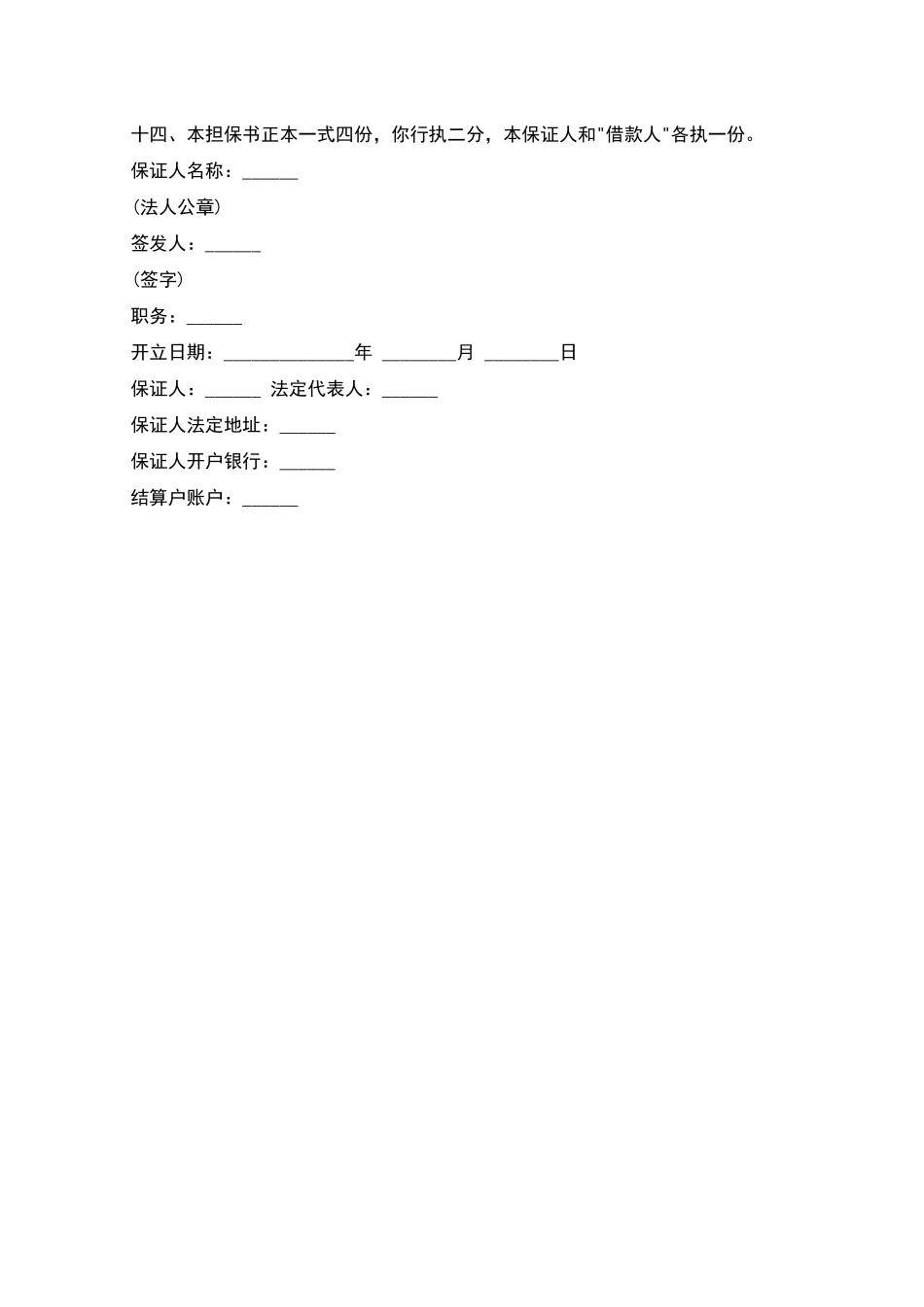 十四、本担保书正本一式四份，你行执二分，本保证人和"借款人"各执一份。

保证人名称：______

(法人公章)

签发人：______

(签字)

职务：______

开立日期：______________年 ________月 ________日

保证人：______ 法定代表人：______

保证人法定地址：______

保证人开户银行：______

结算户账户：______